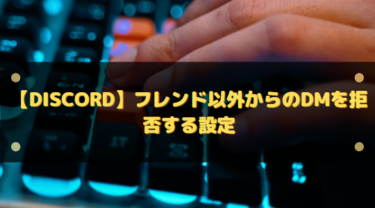 【DISCORD】フレンド以外からのDMを拒否する設定